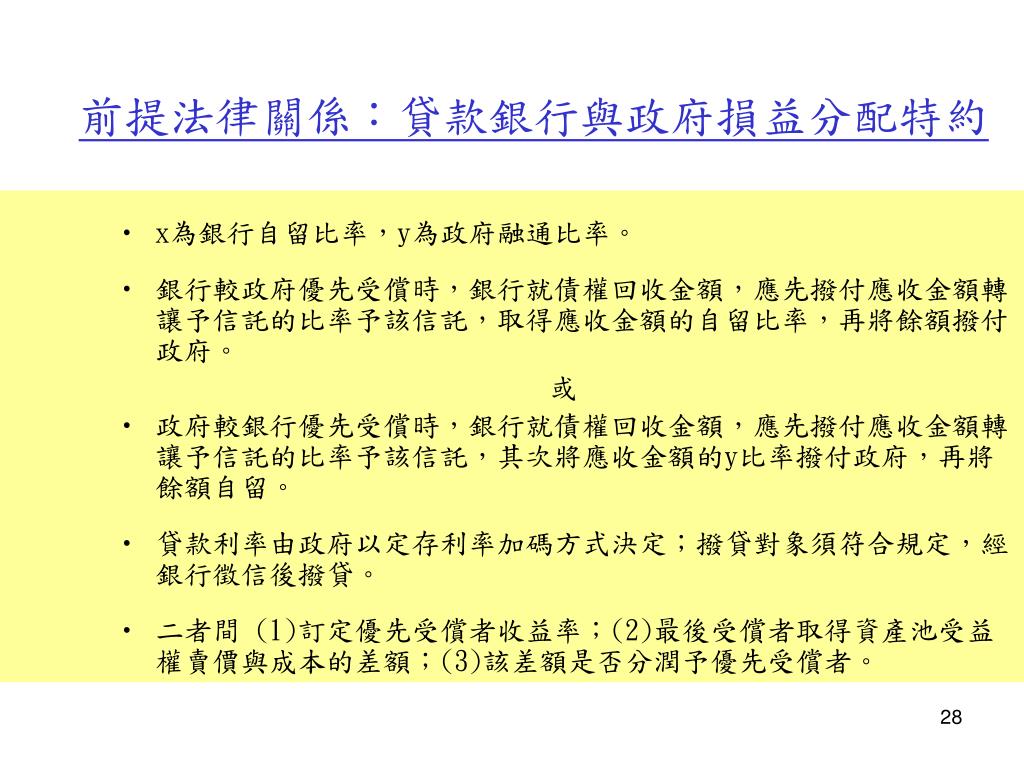 前提法律關係：貸款銀行與政府損益分配特約

• x為銀行自留比率，y為政府融通比率。

• 銀行較政府優先受償時，銀行就債權回收金額，應先撥付應收金額轉讓予信託的比率予該信託，取得應收金額的自留比率，再將餘額撥付政府。

或

• 政府較銀行優先受償時，銀行就債權回收金額，應先撥付應收金額轉讓予信託的比率予該信託，其次將應收金額的y比率撥付政府，再將餘額自留。

• 貸款利率由政府以定存利率加碼方式決定；撥貸對象須符合規定，經銀行徵信後撥貸。

• 二者間 (1)訂定優先受償者收益率；(2)最後受償者取得資產池受益權賣價與成本的差額；(3)該差額是否分潤予優先受償者。

28